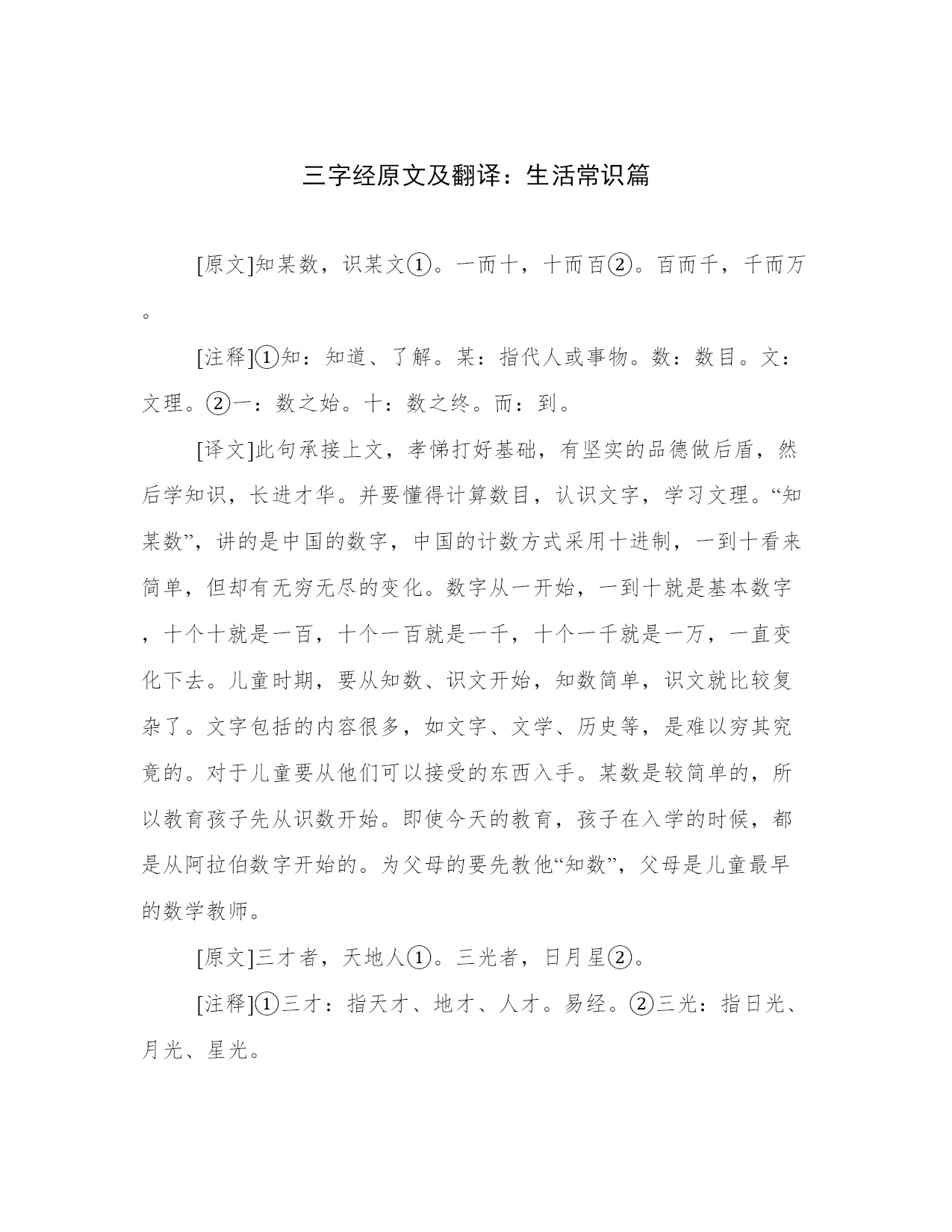 三字经原文及翻译：生活常识篇

[原文]知某数，识某文①。一而十，十而百②。百而千，千而万。

[注释]①知：知道、了解。某：指代人或事物。数：数目。文：文理。②一：数之始。十：数之终。而：到。

[译文]此句承接上文，孝悌打好基础，有坚实的品德做后盾，然后学知识，长进才华。并要懂得计算数目，认识文字，学习文理。“知某数”，讲的是中国的数字，中国的计数方式采用十进制，一到十看来简单，但却有无穷无尽的变化。数字从一开始，一到十就是基本数字，十个十就是一百，十个一百就是一千，十个一千就是一万，一直变化下去。儿童时期，要从知数、识文开始，知数简单，识文就比较复杂了。文字包括的内容很多，如文字、文学、历史等，是难以穷其究竟的。对于儿童要从他们可以接受的东西入手。某数是较简单的，所以教育孩子先从识数开始。即使今天的教育，孩子在入学的时候，都是从阿拉伯数字开始的。为父母的要先教他“知数”，父母是儿童最早的数学教师。

[原文]三才者，天地人①。三光者，日月星②。

[注释]①三才：指天才、地才、人才。易经。②三光：指日光、月光、星光。